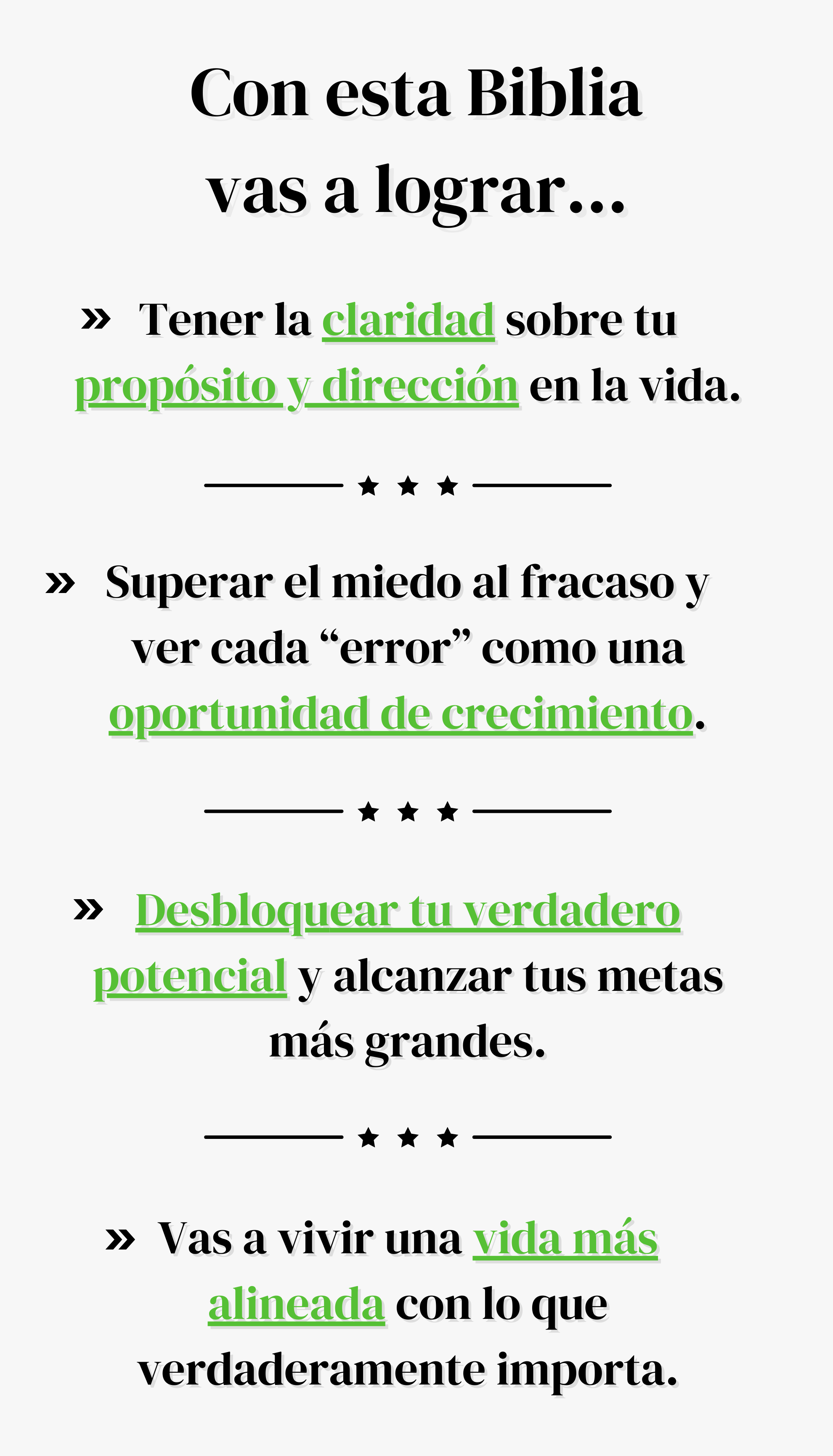 Con esta Biblia
vas a lograr...

» Tener la claridad sobre tu propósito y dirección en la vida.

★ ★ ★

» Superar el miedo al fracaso y ver cada "error" como una oportunidad de crecimiento.

★ ★ ★

» Desbloquear tu verdadero potencial y alcanzar tus metas más grandes.

★ ★ ★

» Vas a vivir una vida más alineada con lo que verdaderamente importa.